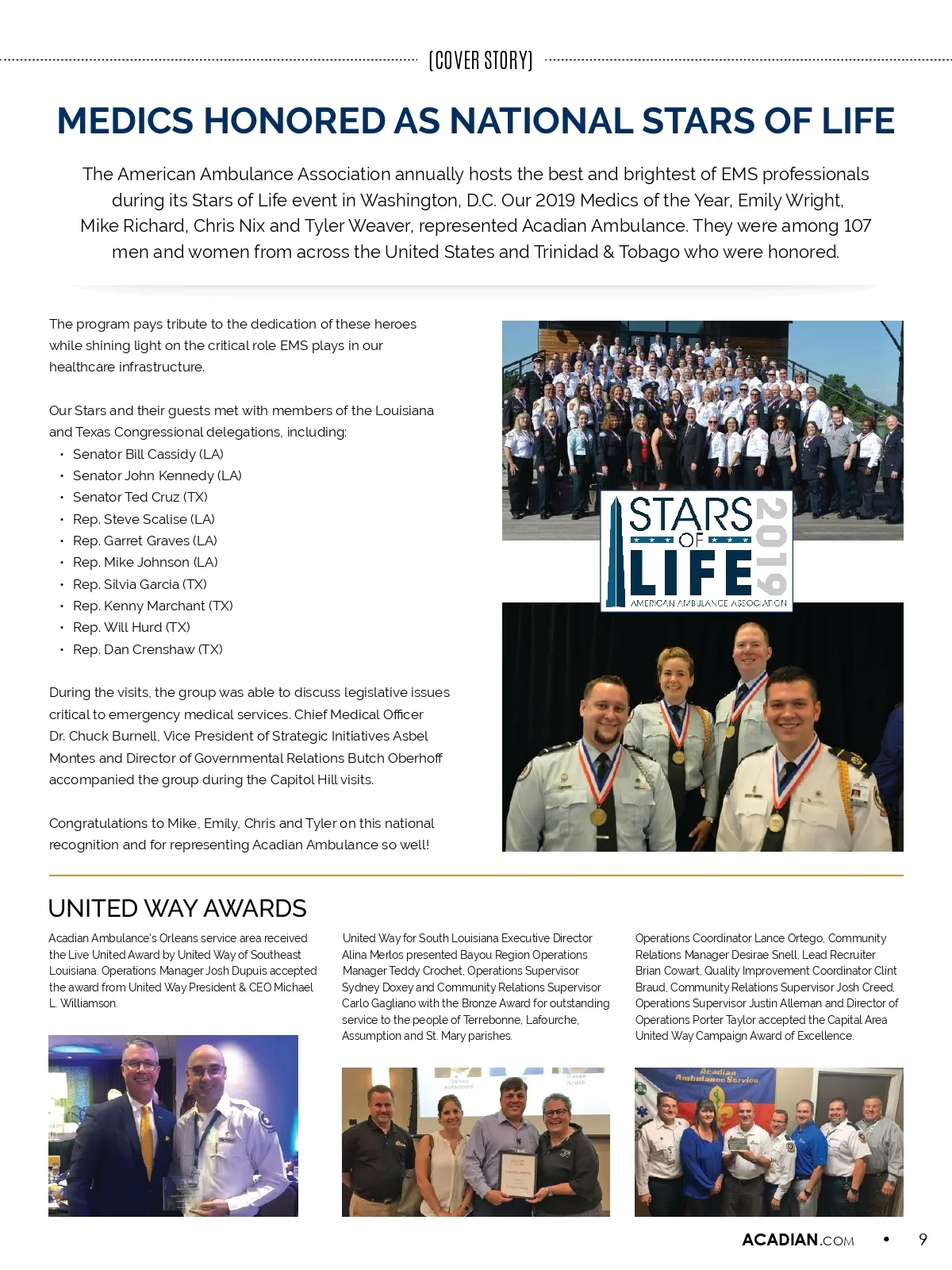 [COVER STORY]

MEDICS HONORED AS NATIONAL STARS OF LIFE

The American Ambulance Association annually hosts the best and brightest of EMS professionals during its Stars of Life event in Washington, D.C. Our 2019 Medics of the Year, Emily Wright, Mike Richard, Chris Nix and Tyler Weaver, represented Acadian Ambulance. They were among 107 men and women from across the United States and Trinidad & Tobago who were honored.

The program pays tribute to the dedication of these heroes while shining light on the critical role EMS plays in our healthcare infrastructure.

Our Stars and their guests met with members of the Louisiana and Texas Congressional delegations, including:
• Senator Bill Cassidy (LA)
• Senator John Kennedy (LA)
• Senator Ted Cruz (TX)
• Rep. Steve Scalise (LA)
• Rep. Garret Graves (LA)
• Rep. Mike Johnson (LA)
• Rep. Silvia Garcia (TX)
• Rep. Kenny Marchant (TX)
• Rep. Will Hurd (TX)
• Rep. Dan Crenshaw (TX)

During the visits, the group was able to discuss legislative issues critical to emergency medical services. Chief Medical Officer Dr. Chuck Burnell, Vice President of Strategic Initiatives Asbel Montes and Director of Governmental Relations Butch Oberhoff accompanied the group during the Capitol Hill visits.

Congratulations to Mike, Emily, Chris and Tyler on this national recognition and for representing Acadian Ambulance so well!

STARS OF LIFE 2019
AMERICAN AMBULANCE ASSOCIATION

UNITED WAY AWARDS

Acadian Ambulance's Orleans service area received the Live United Award by United Way of Southeast Louisiana. Operations Manager Josh Dupuis accepted the award from United Way President & CEO Michael L. Williamson.

United Way for South Louisiana Executive Director Alina Merlos presented Bayou Region Operations Manager Teddy Crochet, Operations Supervisor Sydney Doxey and Community Relations Supervisor Carlo Gagliano with the Bronze Award for outstanding service to the people of Terrebonne, Lafourche, Assumption and St. Mary parishes.

Operations Coordinator Lance Ortego, Community Relations Manager Desirae Snell, Lead Recruiter Brian Cowart, Quality Improvement Coordinator Clint Braud, Community Relations Supervisor Josh Creed, Operations Supervisor Justin Alleman and Director of Operations Porter Taylor accepted the Capital Area United Way Campaign Award of Excellence.

Acadian Ambulance Service

ACADIAN.COM • 9